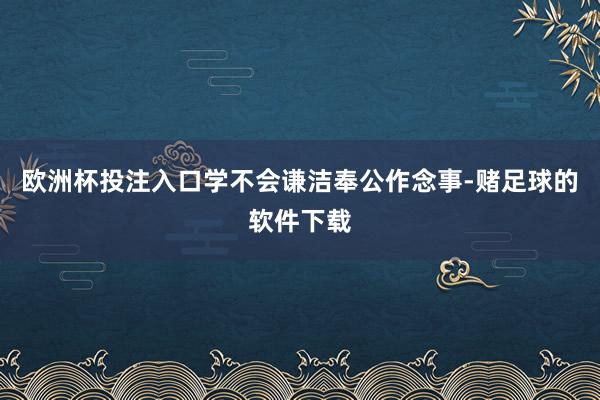 欧洲杯投注入口学不会谦洁奉公作念事-赌足球的软件下载